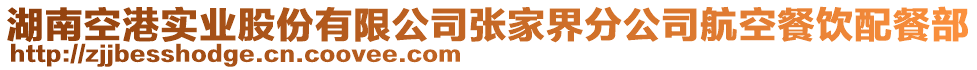 湖南空港实业股份有限公司张家界分公司航空餐饮配餐部
http://zjjbesshodge.cn.coovee.com